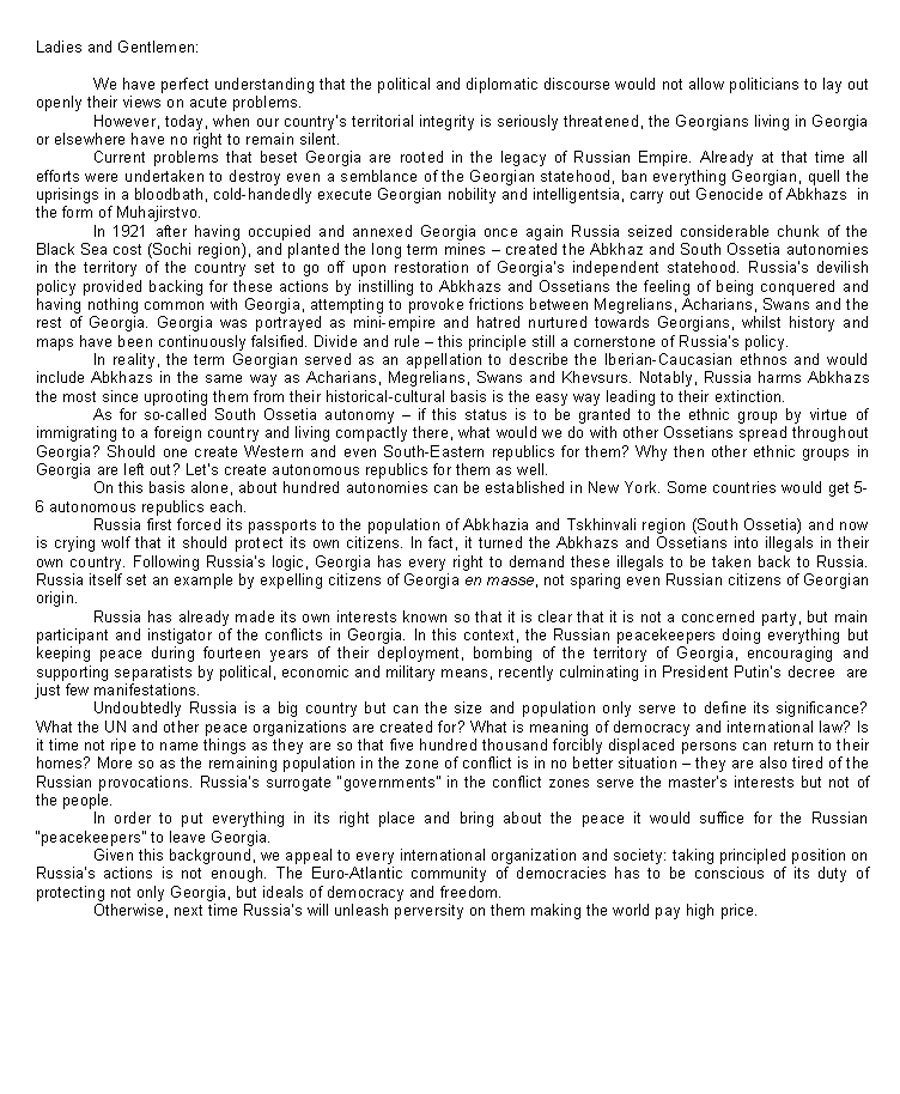 Ladies and Gentlemen:

We have perfect understanding that the political and diplomatic discourse would not allow politicians to lay out openly their views on acute problems.

However, today, when our country's territorial integrity is seriously threatened, the Georgians living in Georgia or elsewhere have no right to remain silent.

Current problems that beset Georgia are rooted in the legacy of Russian Empire. Already at that time all efforts were undertaken to destroy even a semblance of the Georgian statehood, ban everything Georgian, quell the uprisings in a bloodbath, cold-handedly execute Georgian nobility and intelligentsia, carry out Genocide of Abkhazs in the form of Muhajirstvo.

In 1921 after having occupied and annexed Georgia once again Russia seized considerable chunk of the Black Sea cost (Sochi region), and planted the long term mines – created the Abkhaz and South Ossetia autonomies in the territory of the country set to go off upon restoration of Georgia's independent statehood. Russia's devilish policy provided backing for these actions by instilling to Abkhazs and Ossetians the feeling of being conquered and having nothing common with Georgia, attempting to provoke frictions between Megrelians, Acharians, Swans and the rest of Georgia. Georgia was portrayed as mini-empire and hatred nurtured towards Georgians, whilst history and maps have been continuously falsified. Divide and rule – this principle still a cornerstone of Russia's policy.

In reality, the term Georgian served as an appellation to describe the Iberian-Caucasian ethnos and would include Abkhazs in the same way as Acharians, Megrelians, Swans and Khevsurs. Notably, Russia harms Abkhazs the most since uprooting them from their historical-cultural basis is the easy way leading to their extinction.

As for so-called South Ossetia autonomy – if this status is to be granted to the ethnic group by virtue of immigrating to a foreign country and living compactly there, what would we do with other Ossetians spread throughout Georgia? Should one create Western and even South-Eastern republics for them? Why then other ethnic groups in Georgia are left out? Let's create autonomous republics for them as well.

On this basis alone, about hundred autonomies can be established in New York. Some countries would get 5-6 autonomous republics each.

Russia first forced its passports to the population of Abkhazia and Tskhinvali region (South Ossetia) and now is crying wolf that it should protect its own citizens. In fact, it turned the Abkhazs and Ossetians into illegals in their own country. Following Russia's logic, Georgia has every right to demand these illegals to be taken back to Russia. Russia itself set an example by expelling citizens of Georgia en masse, not sparing even Russian citizens of Georgian origin.

Russia has already made its own interests known so that it is clear that it is not a concerned party, but main participant and instigator of the conflicts in Georgia. In this context, the Russian peacekeepers doing everything but keeping peace during fourteen years of their deployment, bombing of the territory of Georgia, encouraging and supporting separatists by political, economic and military means, recently culminating in President Putin's decree are just few manifestations.

Undoubtedly Russia is a big country but can the size and population only serve to define its significance? What the UN and other peace organizations are created for? What is meaning of democracy and international law? Is it time not ripe to name things as they are so that five hundred thousand forcibly displaced persons can return to their homes? More so as the remaining population in the zone of conflict is in no better situation – they are also tired of the Russian provocations. Russia's surrogate "governments" in the conflict zones serve the master's interests but not of the people.

In order to put everything in its right place and bring about the peace it would suffice for the Russian "peacekeepers" to leave Georgia.

Given this background, we appeal to every international organization and society: taking principled position on Russia's actions is not enough. The Euro-Atlantic community of democracies has to be conscious of its duty of protecting not only Georgia, but ideals of democracy and freedom.

Otherwise, next time Russia's will unleash perversity on them making the world pay high price.